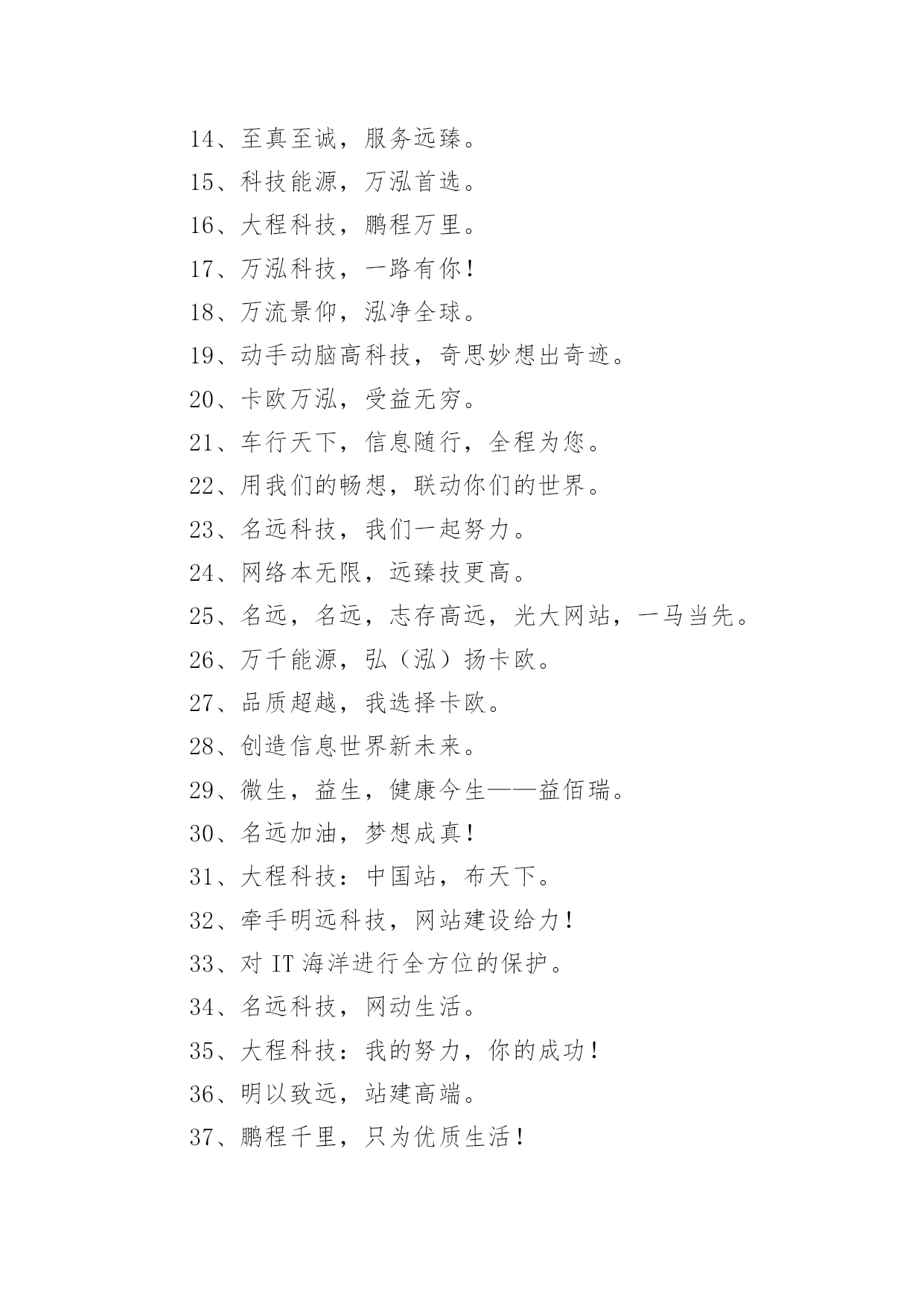 14、至真至诚，服务远臻。

15、科技能源，万泓首选。

16、大程科技，鹏程万里。

17、万泓科技，一路有你！

18、万流景仰，泓净全球。

19、动手动脑高科技，奇思妙想出奇迹。

20、卡欧万泓，受益无穷。

21、车行天下，信息随行，全程为您。

22、用我们的畅想，联动你们的世界。

23、名远科技，我们一起努力。

24、网络本无限，远臻技更高。

25、名远，名远，志存高远，光大网站，一马当先。

26、万千能源，弘（泓）扬卡欧。

27、品质超越，我选择卡欧。

28、创造信息世界新未来。

29、微生，益生，健康今生——益佰瑞。

30、名远加油，梦想成真！

31、大程科技：中国站，布天下。

32、牵手明远科技，网站建设给力！

33、对 IT 海洋进行全方位的保护。

34、名远科技，网动生活。

35、大程科技：我的努力，你的成功！

36、明以致远，站建高端。

37、鹏程千里，只为优质生活！